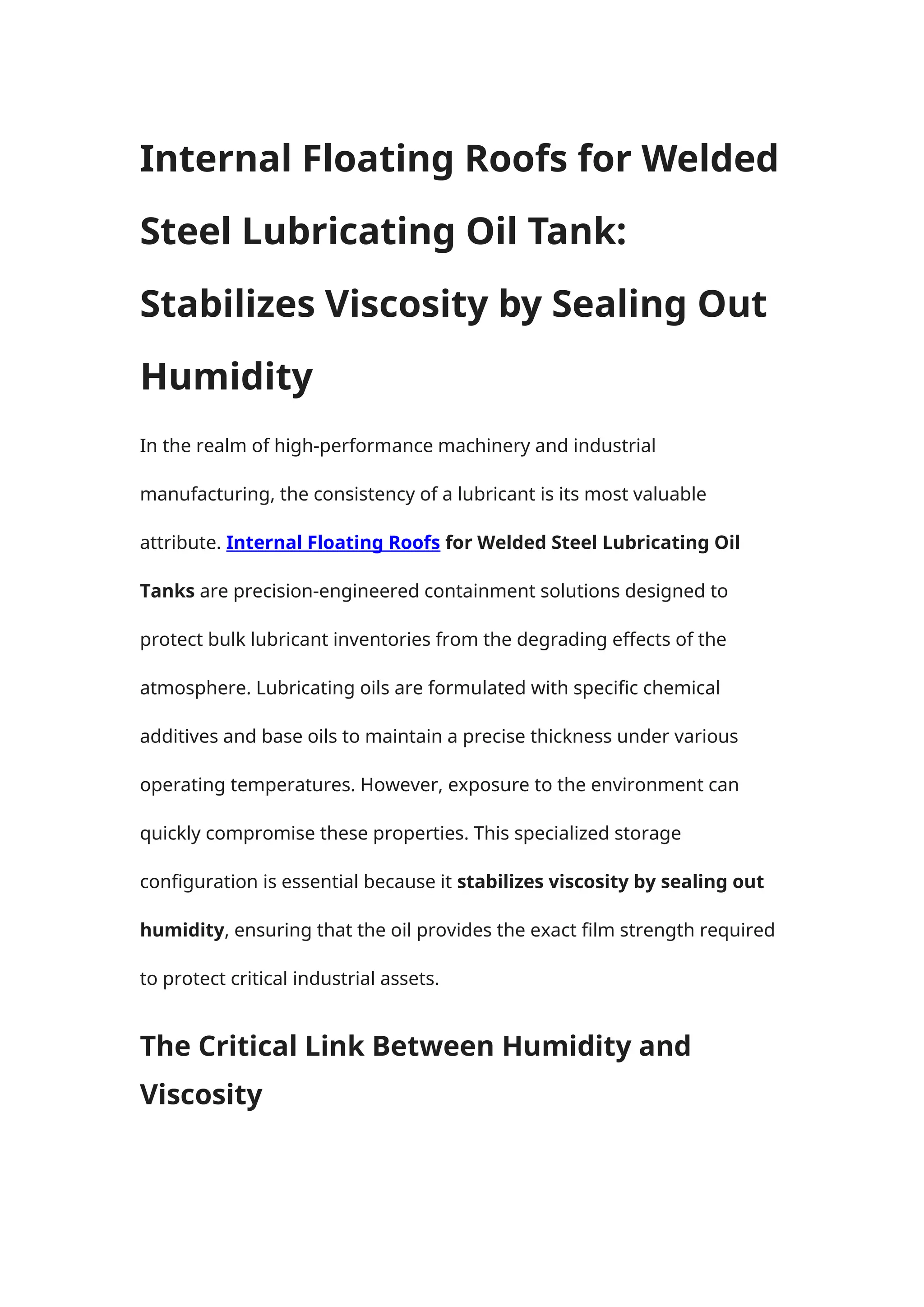 Internal Floating Roofs for Welded Steel Lubricating Oil Tank: Stabilizes Viscosity by Sealing Out Humidity

In the realm of high-performance machinery and industrial manufacturing, the consistency of a lubricant is its most valuable attribute. Internal Floating Roofs for Welded Steel Lubricating Oil Tanks are precision-engineered containment solutions designed to protect bulk lubricant inventories from the degrading effects of the atmosphere. Lubricating oils are formulated with specific chemical additives and base oils to maintain a precise thickness under various operating temperatures. However, exposure to the environment can quickly compromise these properties. This specialized storage configuration is essential because it stabilizes viscosity by sealing out humidity, ensuring that the oil provides the exact film strength required to protect critical industrial assets.

The Critical Link Between Humidity and Viscosity